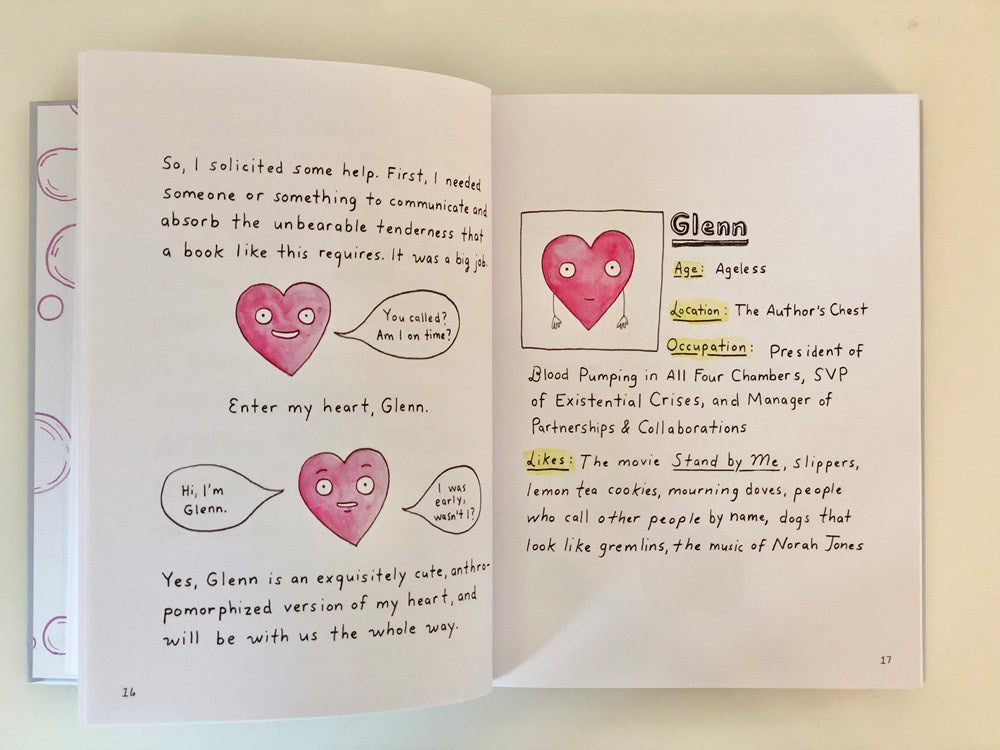 So, I solicited some help. First, I needed someone or something to communicate and absorb the unbearable tenderness that a book like this requires. It was a big job.

You called? Am I on time?

Enter my heart, Glenn.

Hi, I'm Glenn.

I was early, wasn't I?

Yes, Glenn is an exquisitely cute, anthropomorphized version of my heart, and will be with us the whole way.

16

Glenn

Age: Ageless

Location: The Author's Chest

Occupation: President of Blood Pumping in All Four Chambers, SVP of Existential Crises, and Manager of Partnerships & Collaborations

Likes: The movie Stand by Me, slippers, lemon tea cookies, mourning doves, people who call other people by name, dogs that look like gremlins, the music of Norah Jones

17